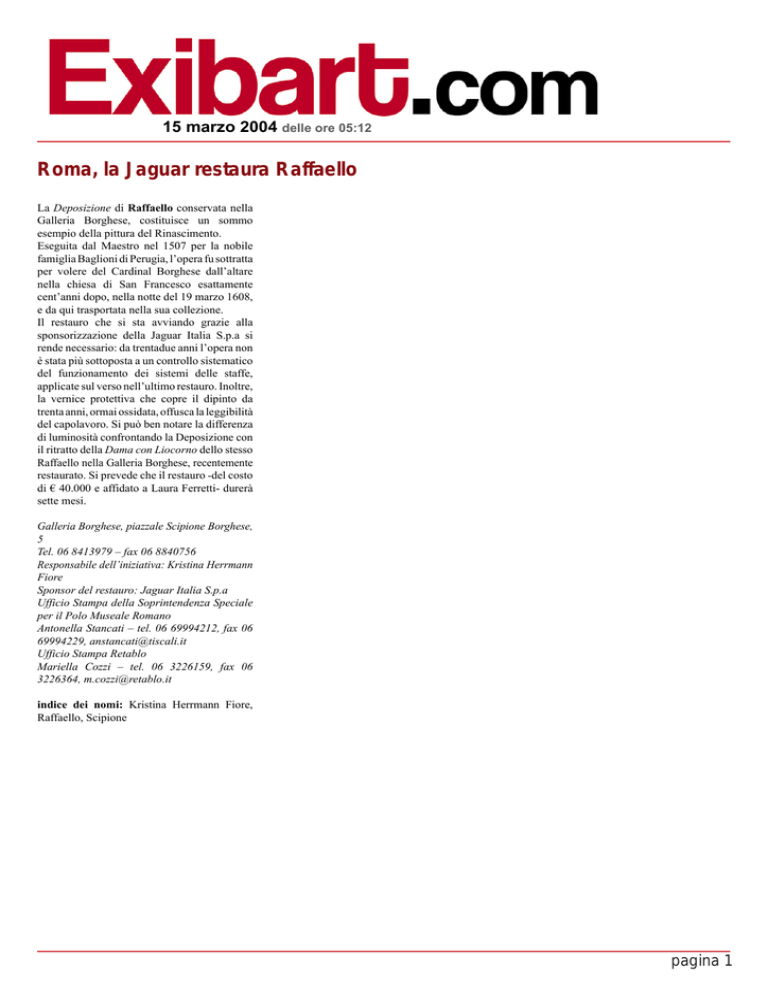 Exibart.com
15 marzo 2004 delle ore 05:12

Roma, la Jaguar restaura Raffaello

La Deposizione di Raffaello conservata nella Galleria Borghese, costituisce un sommo esempio della pittura del Rinascimento.
Eseguita dal Maestro nel 1507 per la nobile famiglia Baglioni di Perugia, l'opera fu sottratta per volere del Cardinal Borghese dall'altare nella chiesa di San Francesco esattamente cent'anni dopo, nella notte del 19 marzo 1608, e da qui trasportata nella sua collezione.
Il restauro che si sta avviando grazie alla sponsorizzazione della Jaguar Italia S.p.a si rende necessario: da trentadue anni l'opera non è stata più sottoposta a un controllo sistematico del funzionamento dei sistemi delle staffe, applicate sul verso nell'ultimo restauro. Inoltre, la vernice protettiva che copre il dipinto da trenta anni, ormai ossidata, offusca la leggibilità del capolavoro. Si può ben notare la differenza di luminosità confrontando la Deposizione con il ritratto della Dama con Liocorno dello stesso Raffaello nella Galleria Borghese, recentemente restaurato. Si prevede che il restauro -del costo di € 40.000 e affidato a Laura Ferretti- durerà sette mesi.

Galleria Borghese, piazzale Scipione Borghese, 5
Tel. 06 8413979 – fax 06 8840756
Responsabile dell'iniziativa: Kristina Herrmann Fiore
Sponsor del restauro: Jaguar Italia S.p.a
Ufficio Stampa della Soprintendenza Speciale per il Polo Museale Romano
Antonella Stancati – tel. 06 69994212, fax 06 69994229, anstancati@tiscali.it
Ufficio Stampa Retablo
Mariella Cozzi – tel. 06 3226159, fax 06 3226364, m.cozzi@retablo.it

indice dei nomi: Kristina Herrmann Fiore, Raffaello, Scipione

pagina 1